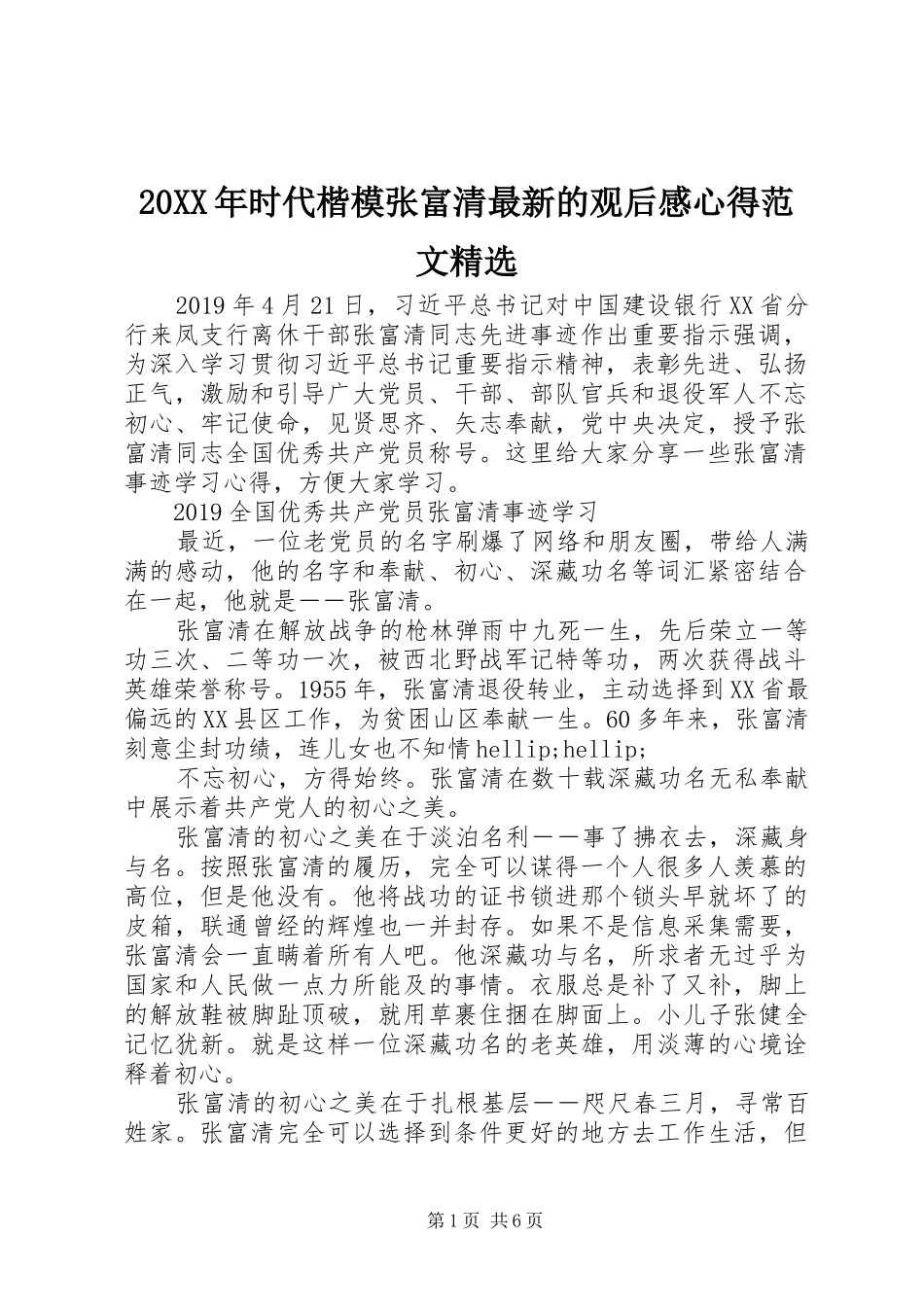 20XX年时代楷模张富清最新的观后感心得范文精选

2019年4月21日，习近平总书记对中国建设银行XX省分行来凤支行离休干部张富清同志先进事迹作出重要指示强调，为深入学习贯彻习近平总书记重要指示精神，表彰先进、弘扬正气，激励和引导广大党员、干部、部队官兵和退役军人不忘初心、牢记使命，见贤思齐、矢志奉献，党中央决定，授予张富清同志全国优秀共产党员称号。这里给大家分享一些张富清事迹学习心得，方便大家学习。

2019全国优秀共产党员张富清事迹学习

最近，一位老党员的名字刷爆了网络和朋友圈，带给人满满的感动，他的名字和奉献、初心、深藏功名等词汇紧密结合在一起，他就是——张富清。

张富清在解放战争的枪林弹雨中九死一生，先后荣立一等功三次、二等功一次，被西北野战军记特等功，两次获得战斗英雄荣誉称号。1955年，张富清退役转业，主动选择到XX省最偏远的XX县区工作，为贫困山区奉献一生。60多年来，张富清刻意尘封功绩，连儿女也不知情hellip;hellip;

不忘初心，方得始终。张富清在数十载深藏功名无私奉献中展示着共产党人的初心之美。

张富清的初心之美在于淡泊名利——事了拂衣去，深藏身与名。按照张富清的履历，完全可以谋得一个人很多人羡慕的高位，但是他没有。他将战功的证书锁进那个锁头早就坏了的皮箱，联通曾经的辉煌也一并封存。如果不是信息采集需要，张富清会一直瞒着所有人吧。他深藏功与名，所求者无过乎为国家和人民做一点力所能及的事情。衣服总是补了又补，脚上的解放鞋被脚趾顶破，就用草裹住捆在脚面上。小儿子张健全记忆犹新。就是这样一位深藏功名的老英雄，用淡薄的心境诠释着初心。

张富清的初心之美在于扎根基层——咫尺春三月，寻常百姓家。张富清完全可以选择到条件更好的地方去工作生活，但

第1页 共6页